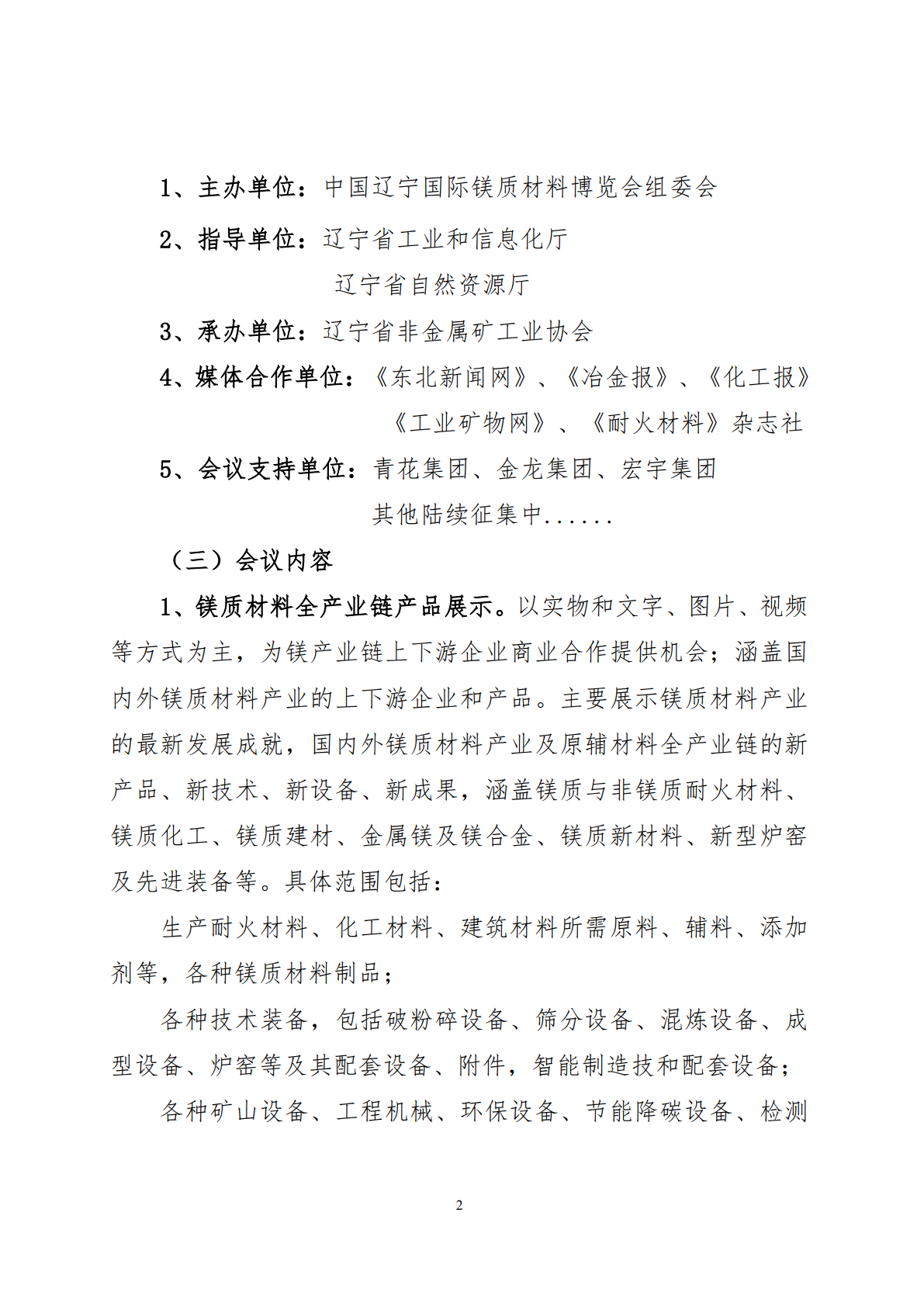 1、主办单位：中国辽宁国际镁质材料博览会组委会

2、指导单位：辽宁省工业和信息化厅

辽宁省自然资源厅

3、承办单位：辽宁省非金属矿工业协会

4、媒体合作单位：《东北新闻网》、《冶金报》、《化工报》

《工业矿物网》、《耐火材料》杂志社

5、会议支持单位：青花集团、金龙集团、宏宇集团

其他陆续征集中......

（三）会议内容

1、镁质材料全产业链产品展示。以实物和文字、图片、视频等方式为主，为镁产业链上下游企业商业合作提供机会；涵盖国内外镁质材料产业的上下游企业和产品。主要展示镁质材料产业的最新发展成就，国内外镁质材料产业及原辅材料全产业链的新产品、新技术、新设备、新成果，涵盖镁质与非镁质耐火材料、镁质化工、镁质建材、金属镁及镁合金、镁质新材料、新型炉窑及先进装备等。具体范围包括：

生产耐火材料、化工材料、建筑材料所需原料、辅料、添加剂等，各种镁质材料制品；

各种技术装备，包括破粉碎设备、筛分设备、混炼设备、成型设备、炉窑等及其配套设备、附件，智能制造技和配套设备；

各种矿山设备、工程机械、环保设备、节能降碳设备、检测

2